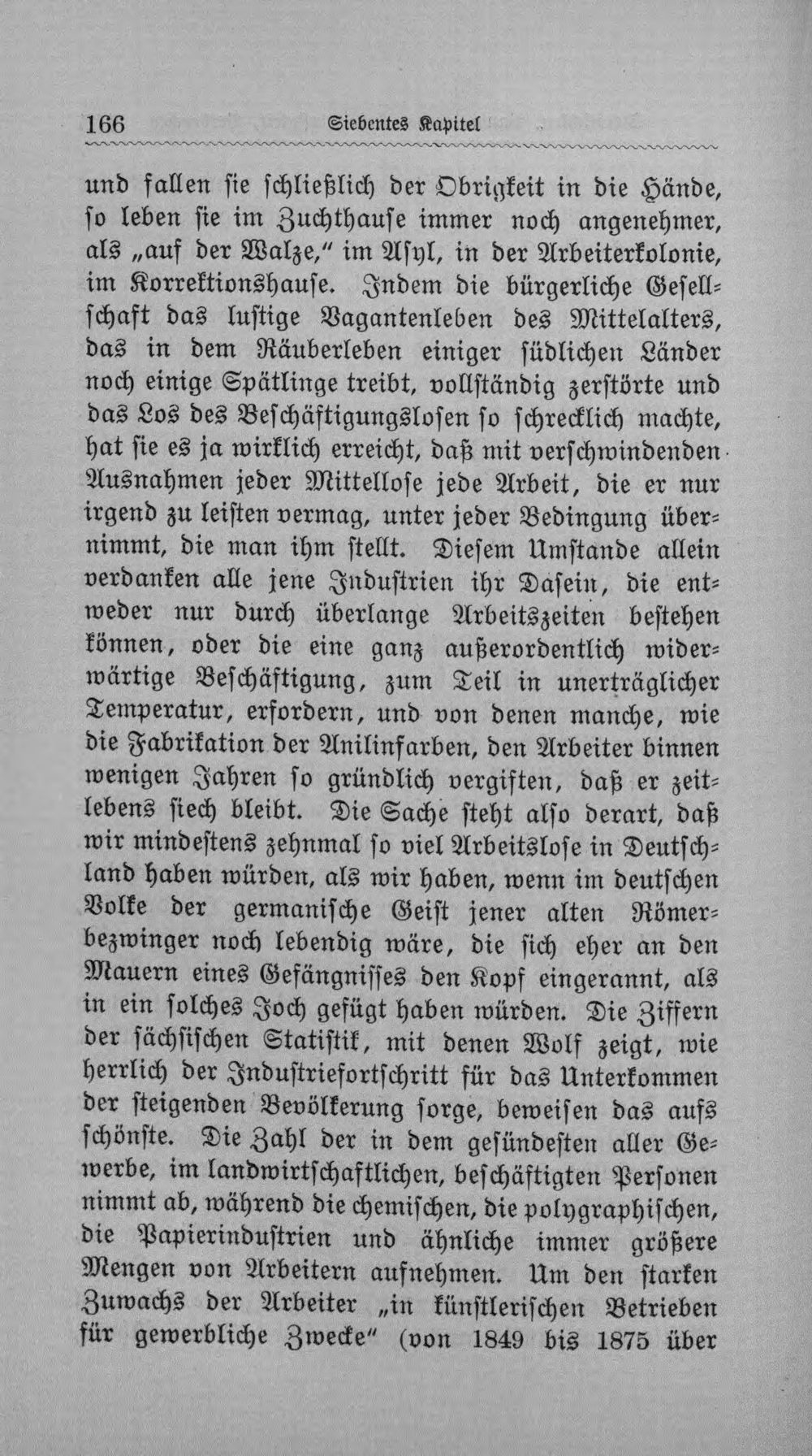 166 Siebentes Kapitel

und fallen sie schließlich der Obrigkeit in die Hände, so leben sie im Zuchthause immer noch angenehmer, als „auf der Walze," im Asyl, in der Arbeiterkolonie, im Korrektionshause. Indem die bürgerliche Gesellschaft das lustige Vagantenleben des Mittelalters, das in dem Räuberleben einiger südlichen Länder noch einige Spätlinge treibt, vollständig zerstörte und das Los des Beschäftigungslosen so schrecklich machte, hat sie es ja wirklich erreicht, daß mit verschwindenden Ausnahmen jeder Mittellose jede Arbeit, die er nur irgend zu leisten vermag, unter jeder Bedingung übernimmt, die man ihm stellt. Diesem Umstande allein verdanken alle jene Industrien ihr Dasein, die entweder nur durch überlange Arbeitszeiten bestehen können, oder die eine ganz außerordentlich widerwärtige Beschäftigung, zum Teil in unerträglicher Temperatur, erfordern, und von denen manche, wie die Fabrikation der Anilinfarben, den Arbeiter binnen wenigen Jahren so gründlich vergiften, daß er zeitlebens siech bleibt. Die Sache steht also derart, daß wir mindestens zehnmal so viel Arbeitslose in Deutschland haben würden, als wir haben, wenn im deutschen Volke der germanische Geist jener alten Römerbezwinger noch lebendig wäre, die sich eher an den Mauern eines Gefängnisses den Kopf eingerannt, als in ein solches Joch gefügt haben würden. Die Ziffern der sächsischen Statistik, mit denen Wolf zeigt, wie herrlich der Industriefortschritt für das Unterkommen der steigenden Bevölkerung sorge, beweisen das aufs schönste. Die Zahl der in dem gesündesten aller Gewerbe, im landwirtschaftlichen, beschäftigten Personen nimmt ab, während die chemischen, die polygraphischen, die Papierindustrien und ähnliche immer größere Mengen von Arbeitern aufnehmen. Um den starken Zuwachs der Arbeiter „in künstlerischen Betrieben für gewerbliche Zwecke" (von 1849 bis 1875 über